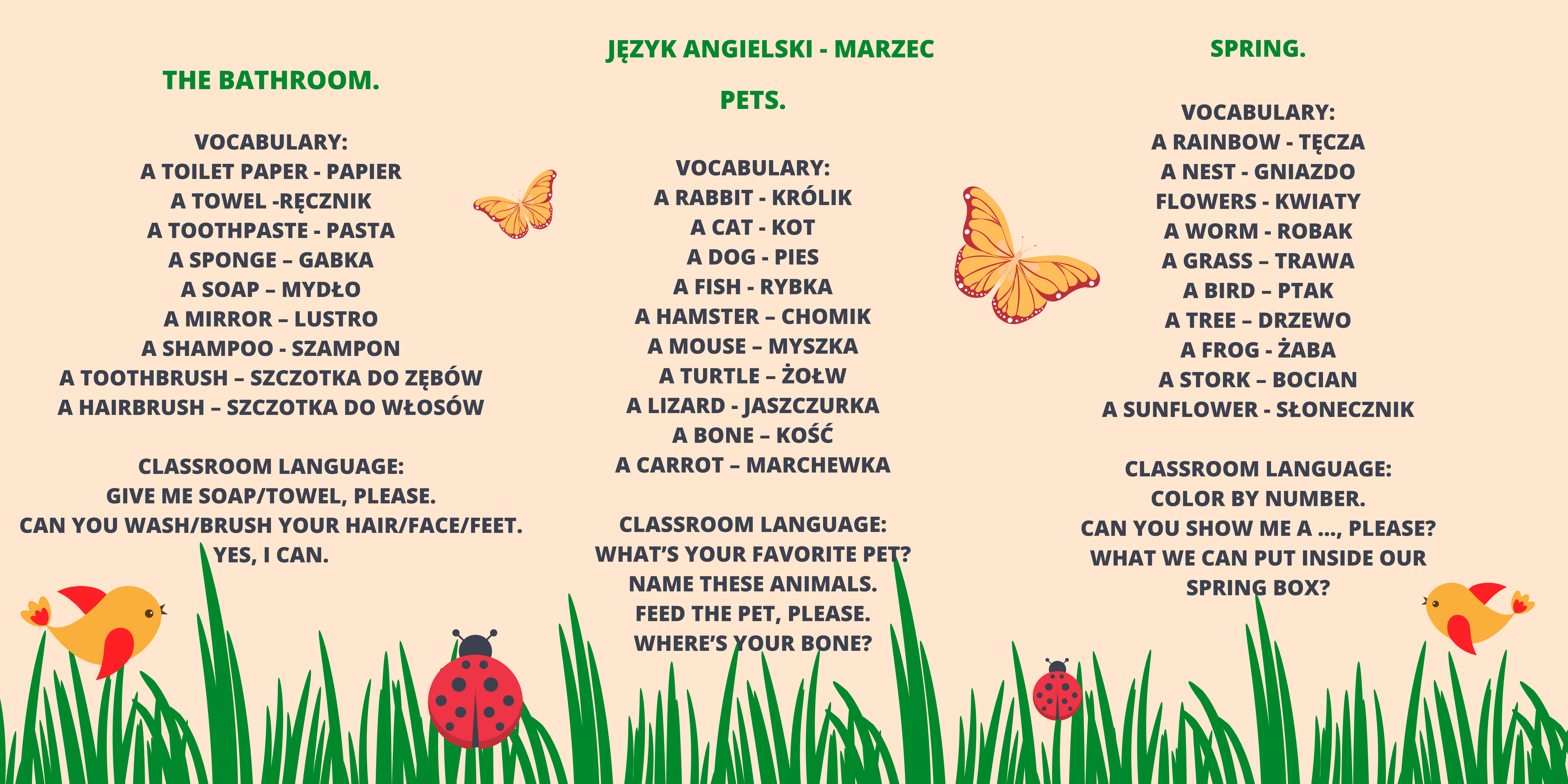 JĘZYK ANGIELSKI - MARZEC

THE BATHROOM.

VOCABULARY:
A TOILET PAPER - PAPIER
A TOWEL -RĘCZNIK
A TOOTHPASTE - PASTA
A SPONGE – GABKA
A SOAP – MYDŁO
A MIRROR – LUSTRO
A SHAMPOO - SZAMPON
A TOOTHBRUSH – SZCZOTKA DO ZĘBÓW
A HAIRBRUSH – SZCZOTKA DO WŁOSÓW

CLASSROOM LANGUAGE:
GIVE ME SOAP/TOWEL, PLEASE.
CAN YOU WASH/BRUSH YOUR HAIR/FACE/FEET.
YES, I CAN.

PETS.

VOCABULARY:
A RABBIT - KRÓLIK
A CAT - KOT
A DOG - PIES
A FISH - RYBKA
A HAMSTER – CHOMIK
A MOUSE – MYSZKA
A TURTLE – ŻOŁW
A LIZARD - JASZCZURKA
A BONE – KOŚĆ
A CARROT – MARCHEWKA

CLASSROOM LANGUAGE:
WHAT'S YOUR FAVORITE PET?
NAME THESE ANIMALS.
FEED THE PET, PLEASE.
WHERE'S YOUR BONE?

SPRING.

VOCABULARY:
A RAINBOW - TĘCZA
A NEST - GNIAZDO
FLOWERS - KWIATY
A WORM - ROBAK
A GRASS – TRAWA
A BIRD – PTAK
A TREE – DRZEWO
A FROG - ŻABA
A STORK – BOCIAN
A SUNFLOWER - SŁONECZNIK

CLASSROOM LANGUAGE:
COLOR BY NUMBER.
CAN YOU SHOW ME A ..., PLEASE?
WHAT WE CAN PUT INSIDE OUR SPRING BOX?